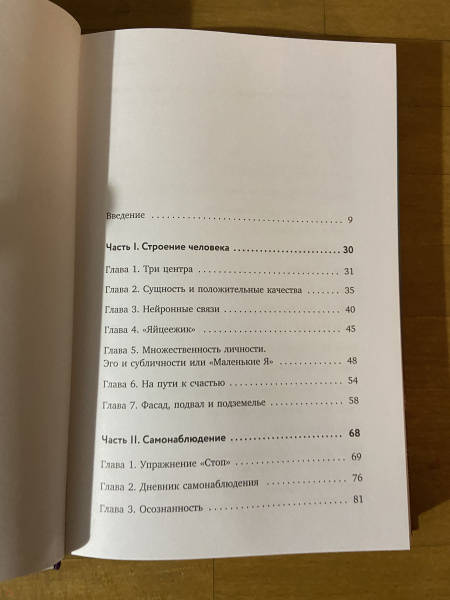 Введение 9

Часть I. Строение человека 30

Глава 1. Три центра 31

Глава 2. Сущность и положительные качества 35

Глава 3. Нейронные связи 40

Глава 4. «Яйцеежик» 45

Глава 5. Множественность личности. Эго и субличности или «Маленькие Я» 48

Глава 6. На пути к счастью 54

Глава 7. Фасад, подвал и подземелье 58

Часть II. Самонаблюдение 68

Глава 1. Упражнение «Стоп» 69

Глава 2. Дневник самонаблюдения 76

Глава 3. Осознанность 81